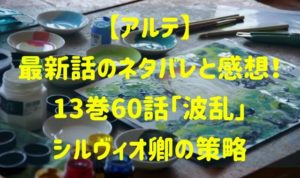 【アルテ】
最新話のネタバレと感想！
13巻60話「波乱」
シルヴィオ卿の策略